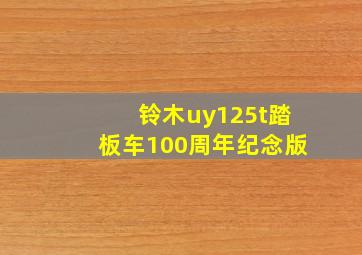 铃木uy125t踏板车100周年纪念版